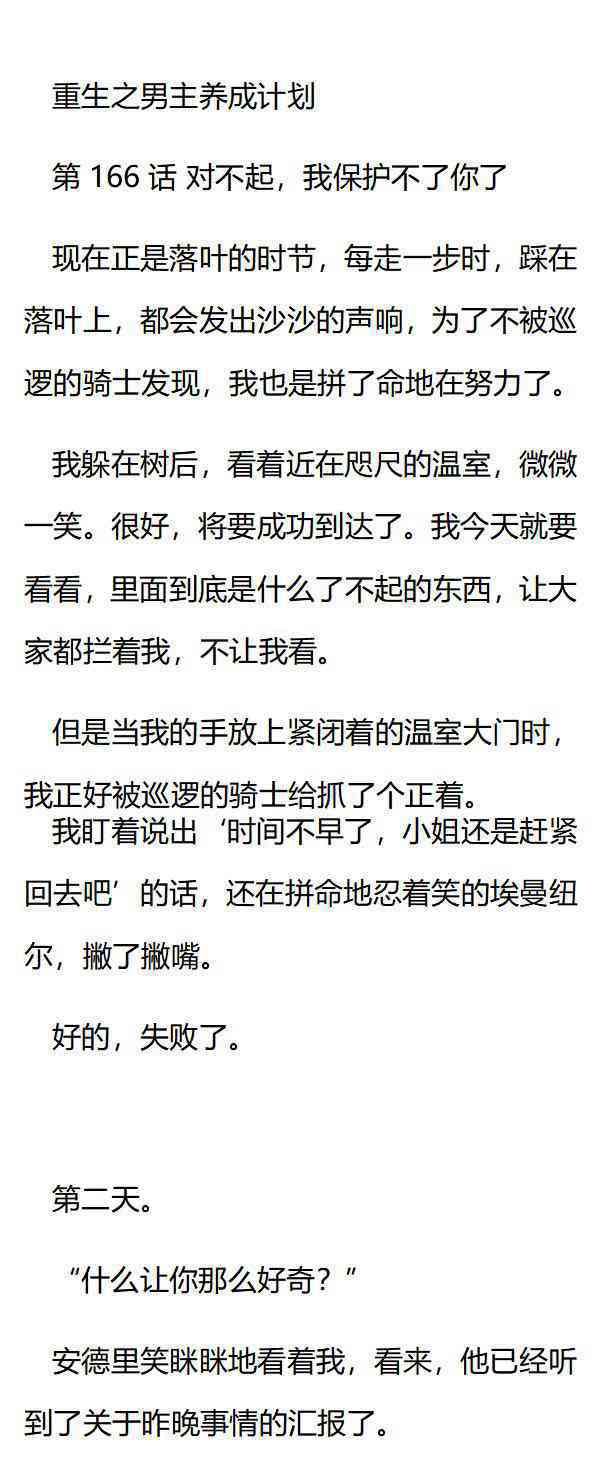 重生之男主养成计划

第166话 对不起，我保护不了你了

现在正是落叶的时节，每走一步时，踩在落叶上，都会发出沙沙的声响，为了不被巡逻的骑士发现，我也是拼了命地在努力了。

我躲在树后，看着近在咫尺的温室，微微一笑。很好，将要成功到达了。我今天就要看看，里面到底是什么了不起的东西，让大家都拦着我，不让我看。

但是当我的手放上紧闭着的温室大门时，我正好被巡逻的骑士给抓了个正着。

我盯着说出‘时间不早了，小姐还是赶紧回去吧’的话，还在拼命地忍着笑的埃曼纽尔，撇了撇嘴。

好的，失败了。

第二天。

“什么让你那么好奇？”

安德里笑眯眯地看着我，看来，他已经听到了关于昨晚事情的汇报了。